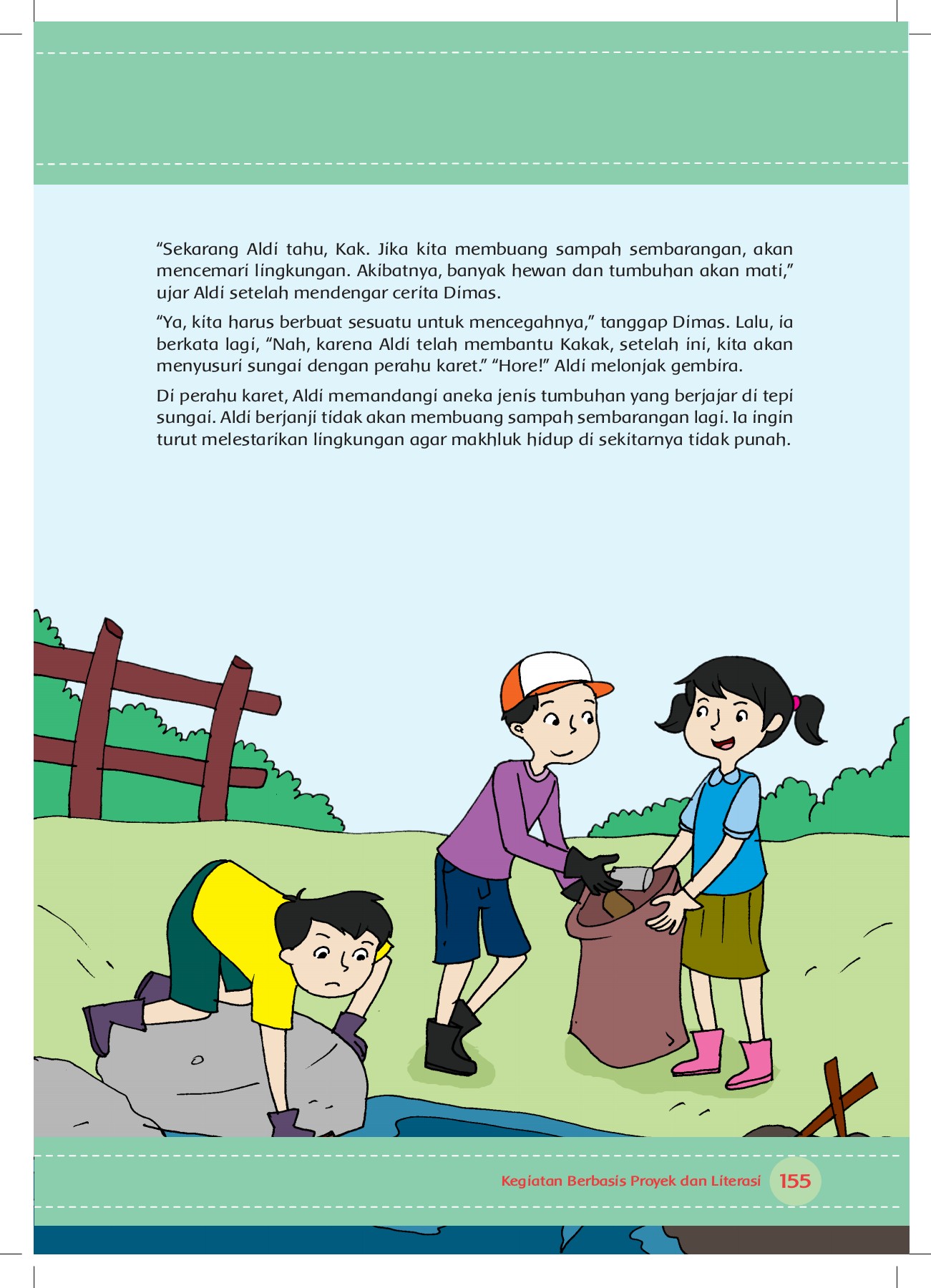 “Sekarang Aldi tahu, Kak. Jika kita membuang sampah sembarangan, akan mencemari lingkungan. Akibatnya, banyak hewan dan tumbuhan akan mati,” ujar Aldi setelah mendengar cerita Dimas.

“Ya, kita harus berbuat sesuatu untuk mencegahnya,” tanggap Dimas. Lalu, ia berkata lagi, “Nah, karena Aldi telah membantu Kakak, setelah ini, kita akan menyusuri sungai dengan perahu karet.” “Hore!” Aldi melonjak gembira.

Di perahu karet, Aldi memandangi aneka jenis tumbuhan yang berjajar di tepi sungai. Aldi berjanji tidak akan membuang sampah sembarangan lagi. Ia ingin turut melestarikan lingkungan agar makhluk hidup di sekitarnya tidak punah.

Kegiatan Berbasis Proyek dan Literasi 155